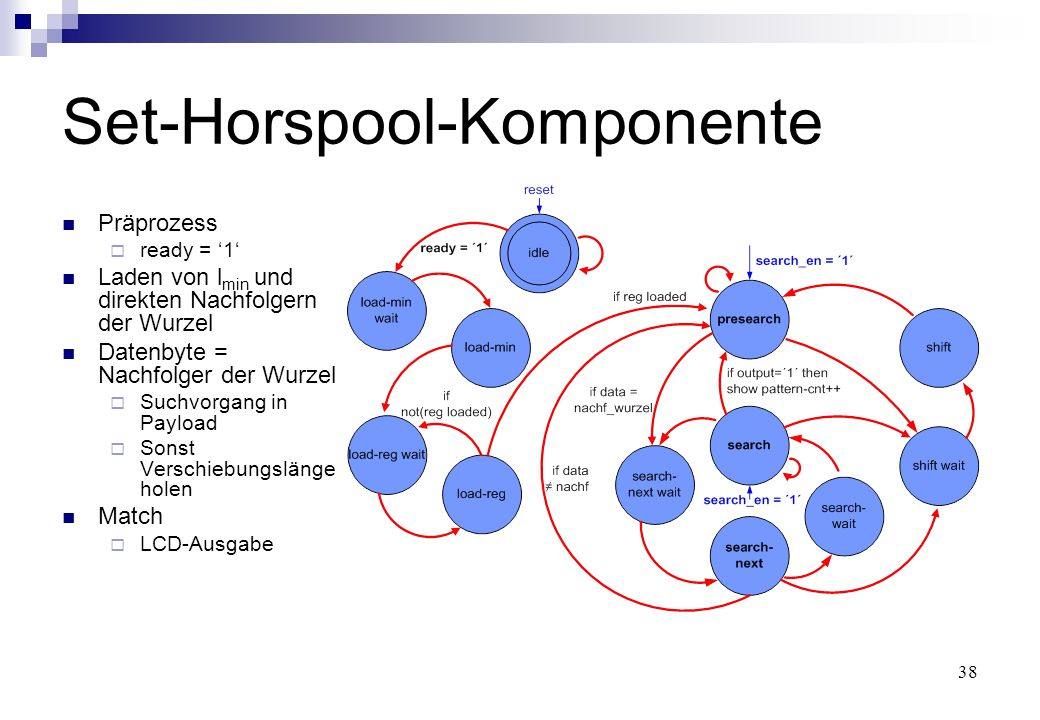 Set-Horspool-Komponente

Präprozess
ready = ‘1‘
Laden von $l_{min}$ und direkten Nachfolgern der Wurzel
Datenbyte = Nachfolger der Wurzel
Suchvorgang in Payload
Sonst Verschiebungslänge holen
Match
LCD-Ausgabe

reset
idle
ready = ´1´
load-min wait
load-min
if not(reg loaded)
load-reg wait
load-reg
if reg loaded
search_en = ´1´
presearch
shift
if output=´1´ then show pattern-cnt++
if data = nachf_wurzel
if data ≠ nachf
search
shift wait
search-next wait
search_en = ´1´
search-wait
search-next

38